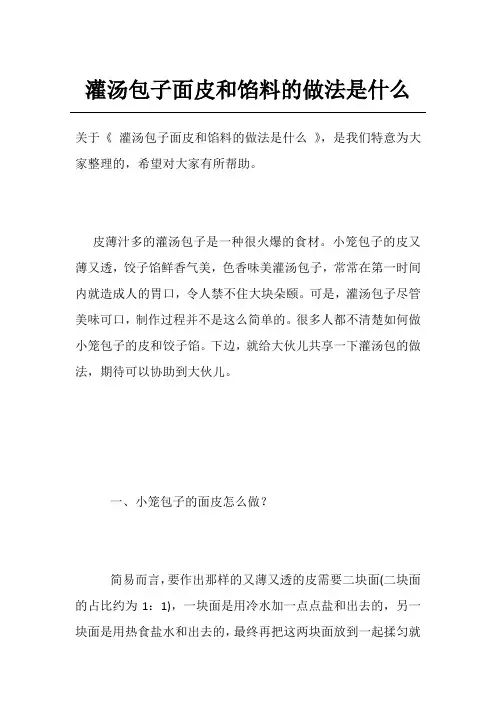 灌汤包子面皮和馅料的做法是什么

关于《 灌汤包子面皮和馅料的做法是什么 》，是我们特意为大家整理的，希望对大家有所帮助。

皮薄汁多的灌汤包子是一种很火爆的食材。小笼包子的皮又薄又透，饺子馅鲜香气美，色香味美灌汤包子，常常在第一时间内就造成人的胃口，令人禁不住大块朵颐。可是，灌汤包子尽管美味可口，制作过程并不是这么简单的。很多人都不清楚如何做小笼包子的皮和饺子馅。下边，就给大伙儿共享一下灌汤包的做法，期待可以协助到大伙儿。

一、小笼包子的面皮怎么做？

简易而言，要作出那样的又薄又透的皮需要二块面(二块面的占比约为 1：1)，一块面是用冷水加一点点盐和出去的，另一块面是用热食盐水和出去的，最终再把这两块面放到一起揉匀就